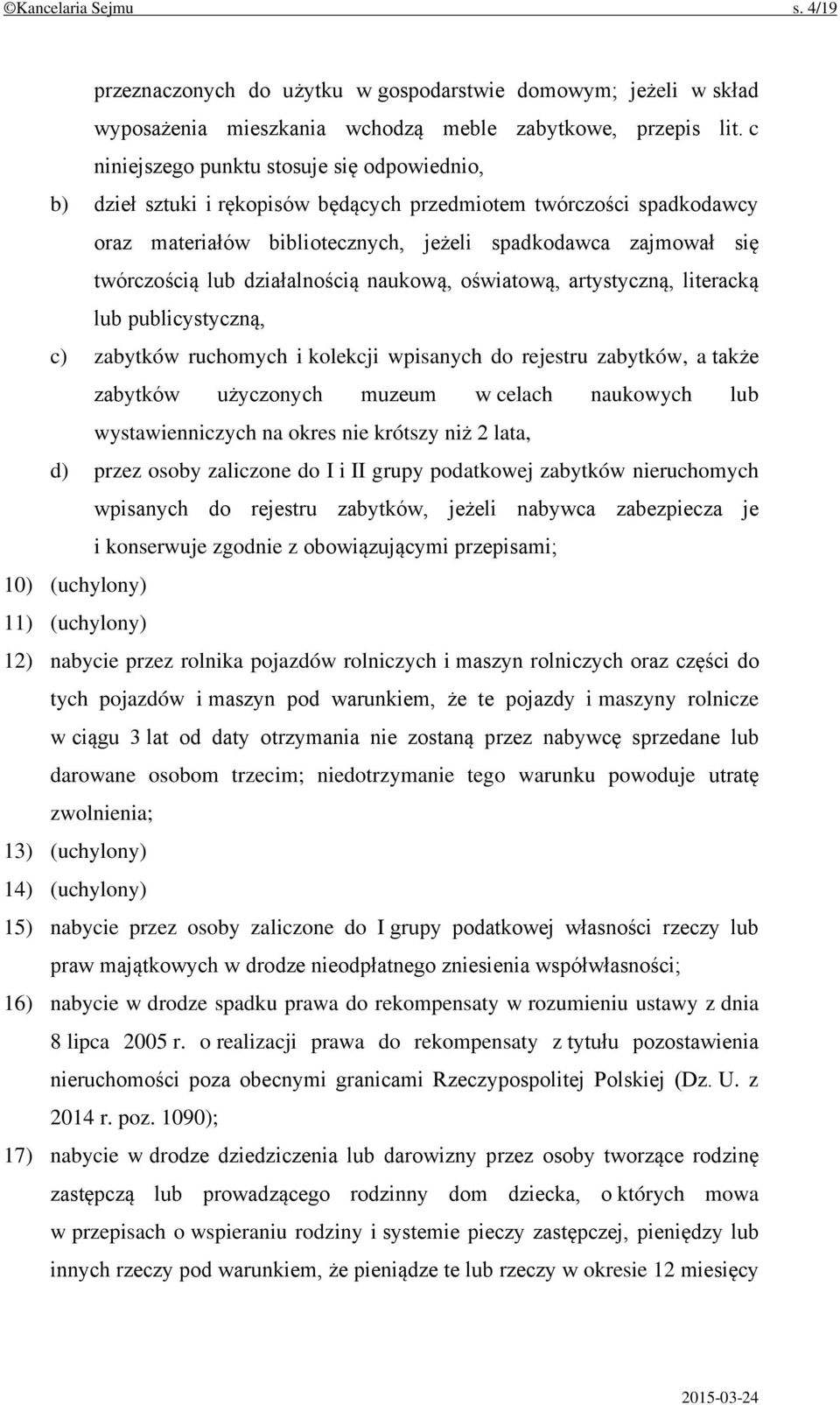 ©Kancelaria Sejmu s. 4/19

przeznaczonych do użytku w gospodarstwie domowym; jeżeli w skład wyposażenia mieszkania wchodzą meble zabytkowe, przepis lit. c niniejszego punktu stosuje się odpowiednio,

b) dzieł sztuki i rękopisów będących przedmiotem twórczości spadkodawcy oraz materiałów bibliotecznych, jeżeli spadkodawca zajmował się twórczością lub działalnością naukową, oświatową, artystyczną, literacką lub publicystyczną,

c) zabytków ruchomych i kolekcji wpisanych do rejestru zabytków, a także zabytków użyczonych muzeum w celach naukowych lub wystawienniczych na okres nie krótszy niż 2 lata,

d) przez osoby zaliczone do I i II grupy podatkowej zabytków nieruchomych wpisanych do rejestru zabytków, jeżeli nabywca zabezpiecza je i konserwuje zgodnie z obowiązującymi przepisami;

10) (uchylony)

11) (uchylony)

12) nabycie przez rolnika pojazdów rolniczych i maszyn rolniczych oraz części do tych pojazdów i maszyn pod warunkiem, że te pojazdy i maszyny rolnicze w ciągu 3 lat od daty otrzymania nie zostaną przez nabywcę sprzedane lub darowane osobom trzecim; niedotrzymanie tego warunku powoduje utratę zwolnienia;

13) (uchylony)

14) (uchylony)

15) nabycie przez osoby zaliczone do I grupy podatkowej własności rzeczy lub praw majątkowych w drodze nieodpłatnego zniesienia współwłasności;

16) nabycie w drodze spadku prawa do rekompensaty w rozumieniu ustawy z dnia 8 lipca 2005 r. o realizacji prawa do rekompensaty z tytułu pozostawienia nieruchomości poza obecnymi granicami Rzeczypospolitej Polskiej (Dz. U. z 2014 r. poz. 1090);

17) nabycie w drodze dziedziczenia lub darowizny przez osoby tworzące rodzinę zastępczą lub prowadzącego rodzinny dom dziecka, o których mowa w przepisach o wspieraniu rodziny i systemie pieczy zastępczej, pieniędzy lub innych rzeczy pod warunkiem, że pieniądze te lub rzeczy w okresie 12 miesięcy

2015-03-24